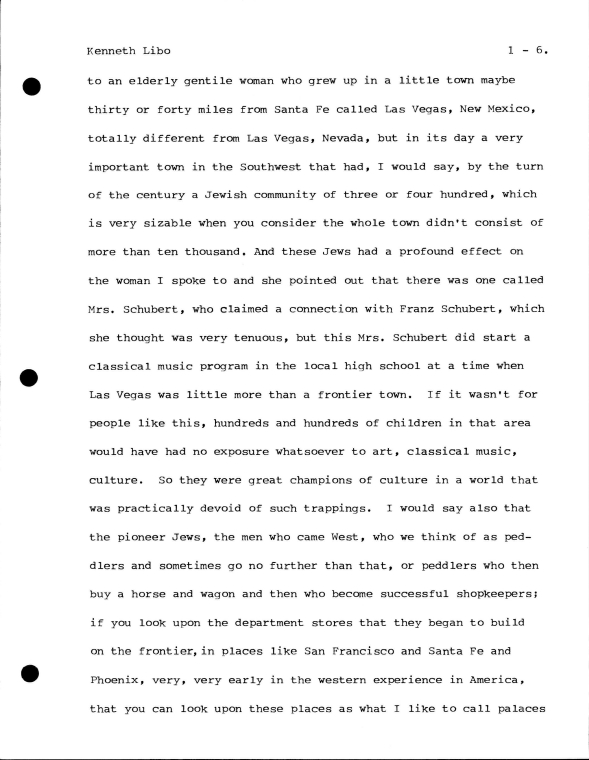 Kenneth Libo

1 - 6.

to an elderly gentile woman who grew up in a little town maybe thirty or forty miles from Santa Fe called Las Vegas, New Mexico, totally different from Las Vegas, Nevada, but in its day a very important town in the Southwest that had, I would say, by the turn of the century a Jewish community of three or four hundred, which is very sizable when you consider the whole town didn't consist of more than ten thousand. And these Jews had a profound effect on the woman I spoke to and she pointed out that there was one called Mrs. Schubert, who claimed a connection with Franz Schubert, which she thought was very tenuous, but this Mrs. Schubert did start a classical music program in the local high school at a time when Las Vegas was little more than a frontier town. If it wasn't for people like this, hundreds and hundreds of children in that area would have had no exposure whatsoever to art, classical music, culture. So they were great champions of culture in a world that was practically devoid of such trappings. I would say also that the pioneer Jews, the men who came West, who we think of as peddlers and sometimes go no further than that, or peddlers who then buy a horse and wagon and then who become successful shopkeepers; if you look upon the department stores that they began to build on the frontier, in places like San Francisco and Santa Fe and Phoenix, very, very early in the western experience in America, that you can look upon these places as what I like to call palaces